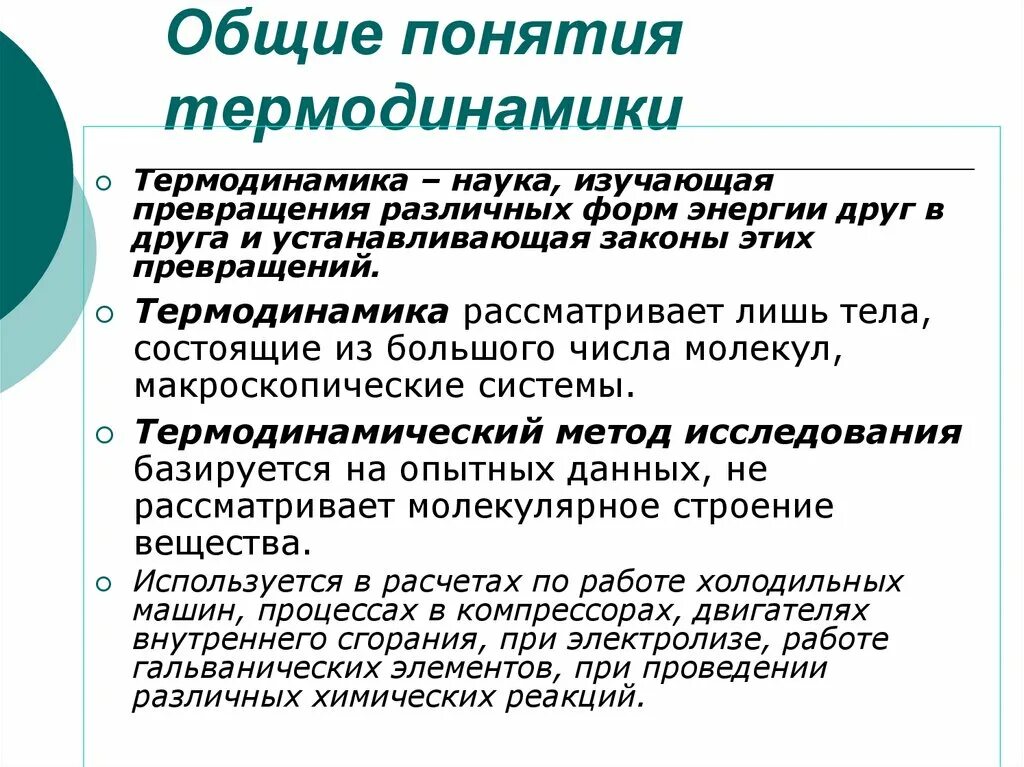 Общие понятия термодинамики

Термодинамика – наука, изучающая превращения различных форм энергии друг в друга и устанавливающая законы этих превращений.

Термодинамика рассматривает лишь тела, состоящие из большого числа молекул, макроскопические системы.

Термодинамический метод исследования базируется на опытных данных, не рассматривает молекулярное строение вещества.

Используется в расчетах по работе холодильных машин, процессах в компрессорах, двигателях внутреннего сгорания, при электролизе, работе гальванических элементов, при проведении различных химических реакций.